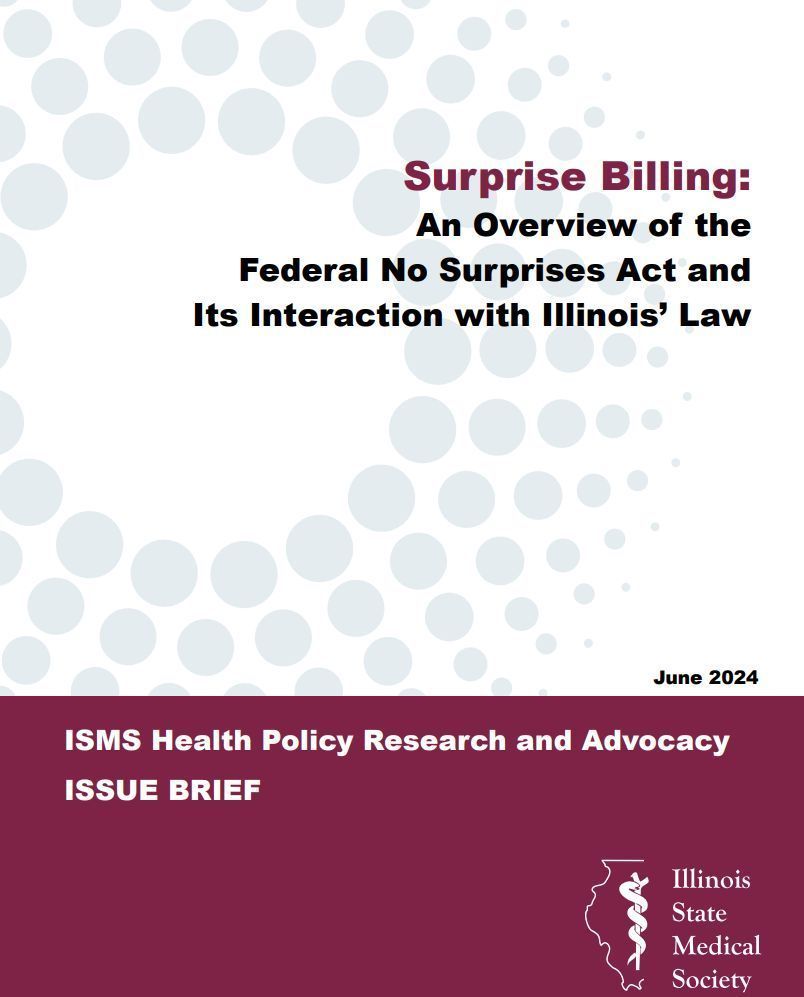 Surprise Billing:
An Overview of the Federal No Surprises Act and Its Interaction with Illinois' Law

June 2024

ISMS Health Policy Research and Advocacy
ISSUE BRIEF

Illinois State Medical Society